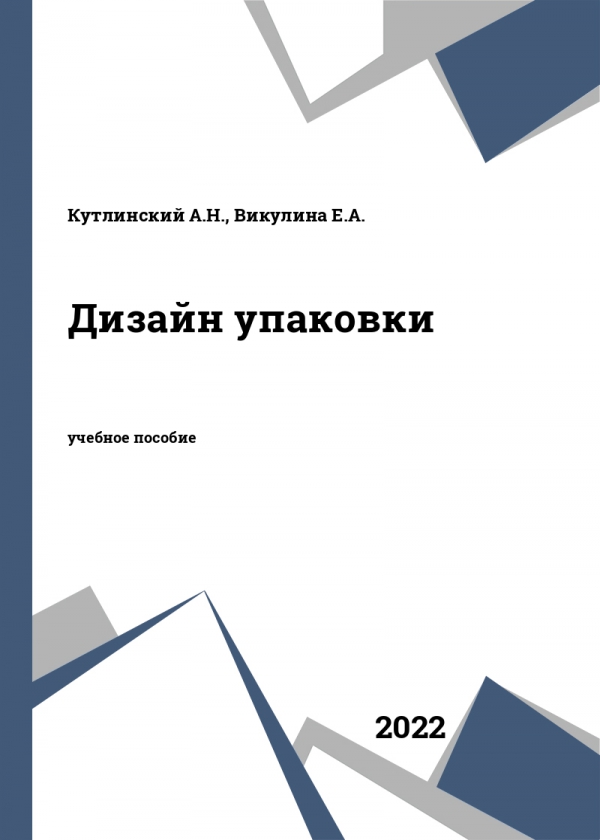 Кутлинский А.Н., Викулина Е.А.

Дизайн упаковки

учебное пособие

2022